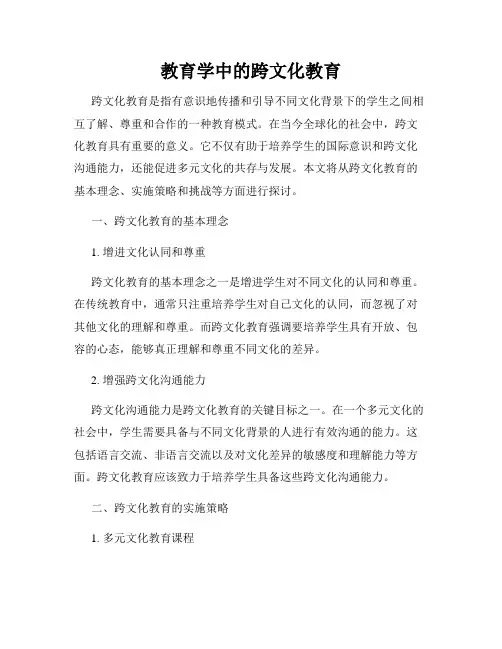 教育学中的跨文化教育

跨文化教育是指有意识地传播和引导不同文化背景下的学生之间相互了解、尊重和合作的一种教育模式。在当今全球化的社会中，跨文化教育具有重要的意义。它不仅有助于培养学生的国际意识和跨文化沟通能力，还能促进多元文化的共存与发展。本文将从跨文化教育的基本理念、实施策略和挑战等方面进行探讨。

一、跨文化教育的基本理念

1. 增进文化认同和尊重

跨文化教育的基本理念之一是增进学生对不同文化的认同和尊重。在传统教育中，通常只注重培养学生对自己文化的认同，而忽视了对其他文化的理解和尊重。而跨文化教育强调要培养学生具有开放、包容的心态，能够真正理解和尊重不同文化的差异。

2. 增强跨文化沟通能力

跨文化沟通能力是跨文化教育的关键目标之一。在一个多元文化的社会中，学生需要具备与不同文化背景的人进行有效沟通的能力。这包括语言交流、非语言交流以及对文化差异的敏感度和理解能力等方面。跨文化教育应该致力于培养学生具备这些跨文化沟通能力。

二、跨文化教育的实施策略

1. 多元文化教育课程